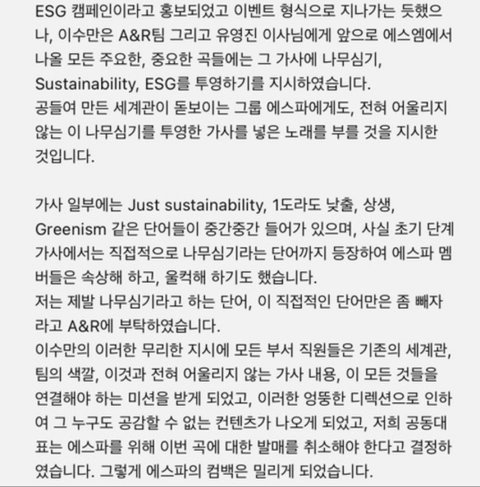 ESG 캠페인이라고 홍보되었고 이벤트 형식으로 지나가는 듯했으나, 이수만은 A&R팀 그리고 유영진 이사님에게 앞으로 에스엠에서 나올 모든 주요한, 중요한 곡들에는 그 가사에 나무심기, Sustainability, ESG를 투영하기를 지시하였습니다.
공들여 만든 세계관이 돋보이는 그룹 에스파에게도, 전혀 어울리지 않는 이 나무심기를 투영한 가사를 넣은 노래를 부를 것을 지시한 것입니다.

가사 일부에는 Just sustainability, 1도라도 낮출, 상생, Greenism 같은 단어들이 중간중간 들어가 있으며, 사실 초기 단계 가사에서는 직접적으로 나무심기라는 단어까지 등장하여 에스파 멤버들은 속상해 하고, 울컥해 하기도 했습니다.
저는 제발 나무심기라고 하는 단어, 이 직접적인 단어만은 좀 빼자라고 A&R에 부탁하였습니다.
이수만의 이러한 무리한 지시에 모든 부서 직원들은 기존의 세계관, 팀의 색깔, 이것과 전혀 어울리지 않는 가사 내용, 이 모든 것들을 연결해야 하는 미션을 받게 되었고, 이러한 엉뚱한 디렉션으로 인하여 그 누구도 공감할 수 없는 컨텐츠가 나오게 되었고, 저희 공동대표는 에스파를 위해 이번 곡에 대한 발매를 취소해야 한다고 결정하였습니다. 그렇게 에스파의 컴백은 밀리게 되었습니다.